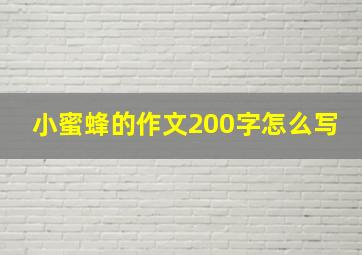 小蜜蜂的作文200字怎么写